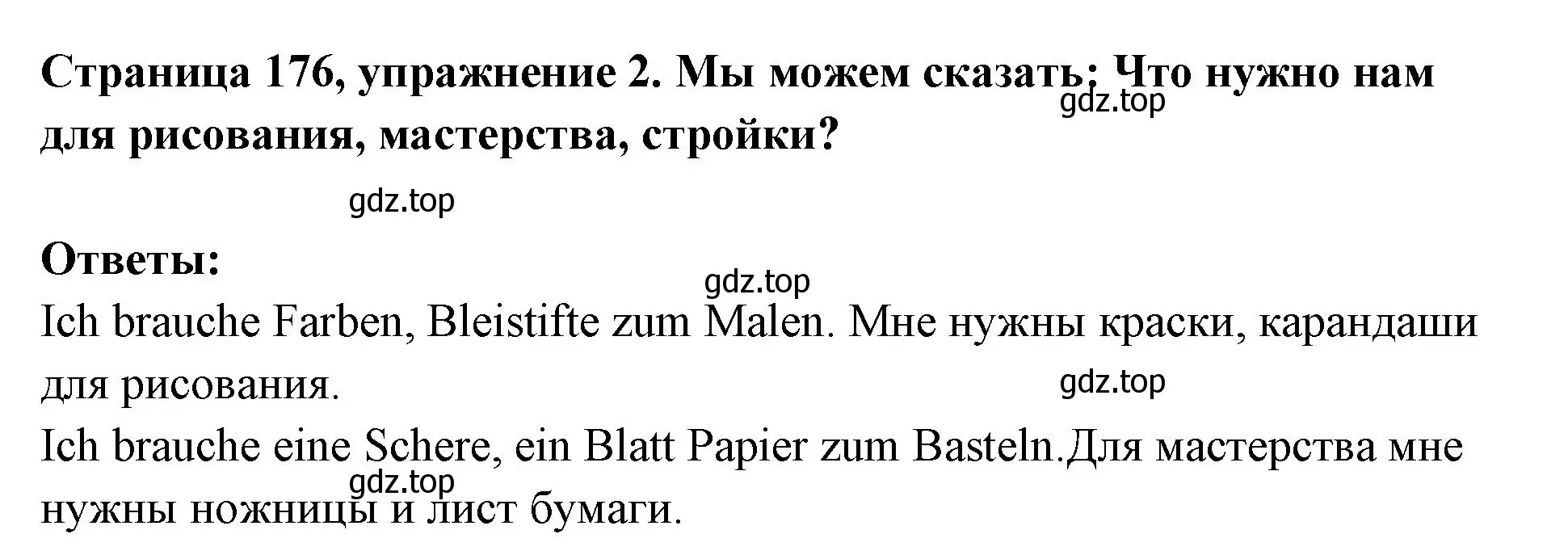 Страница 176, упражнение 2. Мы можем сказать: Что нужно нам для рисования, мастерства, стройки?

gdz.top

gdz.top

Ответы:

gdz.top

Ich brauche Farben, Bleistifte zum Malen. Мне нужны краски, карандаши для рисования.

gdz.top

Ich brauche eine Schere, ein Blatt Papier zum Basteln.Для мастерства мне нужны ножницы и лист бумаги.

gdz.top